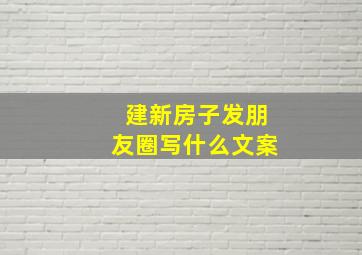 建新房子发朋友圈写什么文案